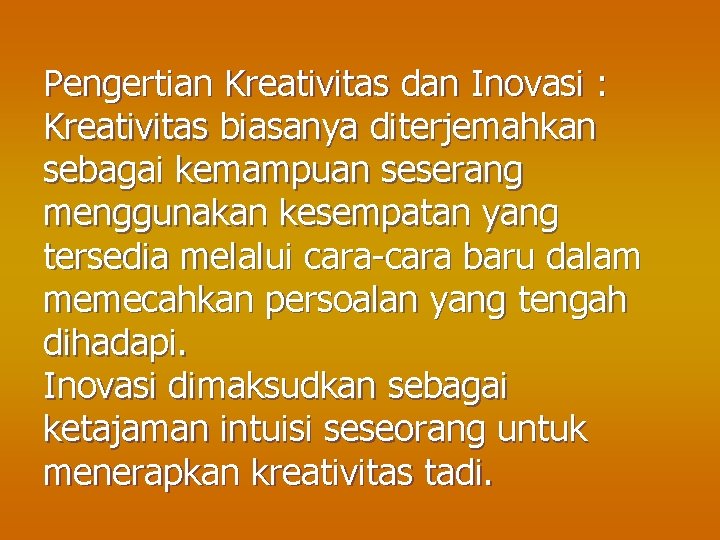 Pengertian Kreativitas dan Inovasi :
Kreativitas biasanya diterjemahkan sebagai kemampuan seserang menggunakan kesempatan yang tersedia melalui cara-cara baru dalam memecahkan persoalan yang tengah dihadapi.
Inovasi dimaksudkan sebagai ketajaman intuisi seseorang untuk menerapkan kreativitas tadi.